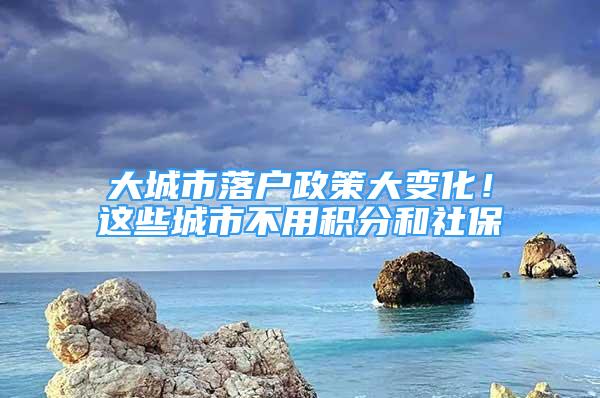 大城市落户政策大变化！
这些城市不用积分和社保